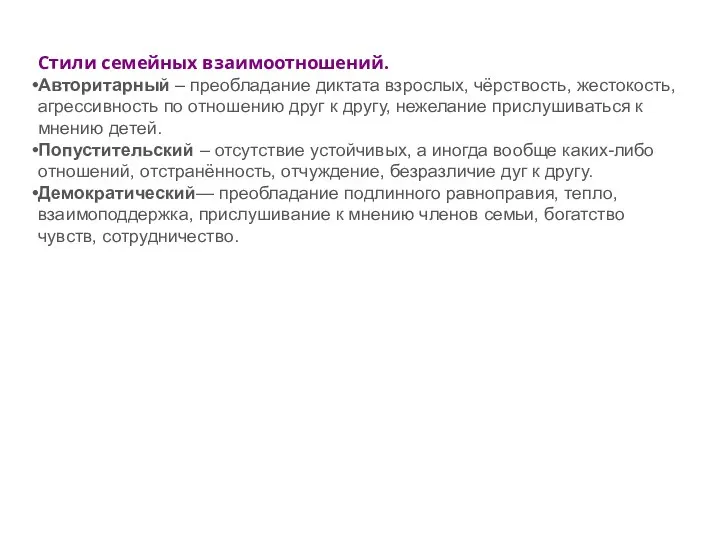 Стили семейных взаимоотношений.

•Авторитарный – преобладание диктата взрослых, чёрствость, жестокость, агрессивность по отношению друг к другу, нежелание прислушиваться к мнению детей.

•Попустительский – отсутствие устойчивых, а иногда вообще каких-либо отношений, отстранённость, отчуждение, безразличие дуг к другу.

•Демократический— преобладание подлинного равноправия, тепло, взаимоподдержка, прислушивание к мнению членов семьи, богатство чувств, сотрудничество.